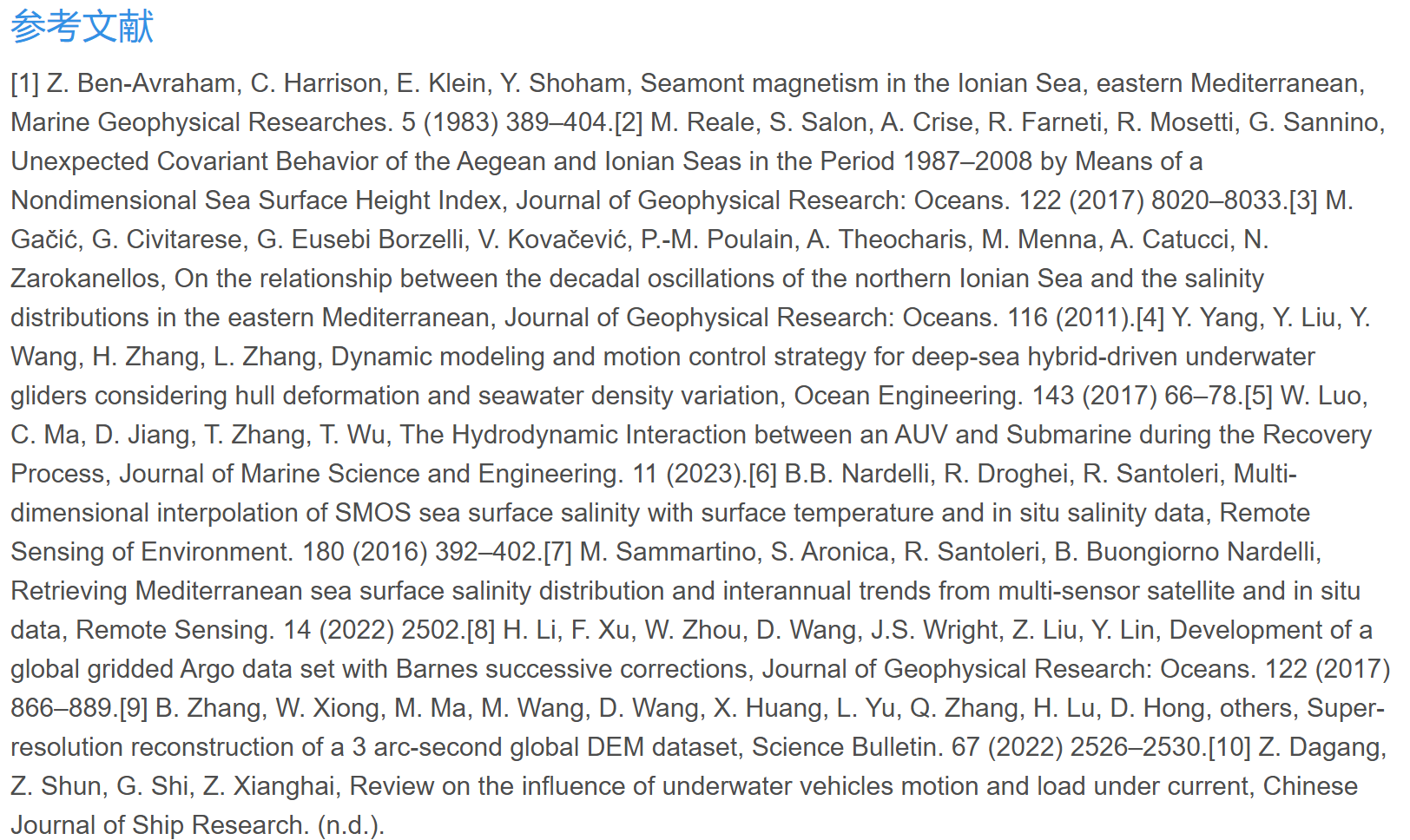 参考文献

[1] Z. Ben-Avraham, C. Harrison, E. Klein, Y. Shoham, Seamont magnetism in the Ionian Sea, eastern Mediterranean, Marine Geophysical Researches. 5 (1983) 389–404.[2] M. Reale, S. Salon, A. Crise, R. Farneti, R. Mosetti, G. Sannino, Unexpected Covariant Behavior of the Aegean and Ionian Seas in the Period 1987–2008 by Means of a Nondimensional Sea Surface Height Index, Journal of Geophysical Research: Oceans. 122 (2017) 8020–8033.[3] M. Gačić, G. Civitarese, G. Eusebi Borzelli, V. Kovačević, P.-M. Poulain, A. Theocharis, M. Menna, A. Catucci, N. Zarokanellos, On the relationship between the decadal oscillations of the northern Ionian Sea and the salinity distributions in the eastern Mediterranean, Journal of Geophysical Research: Oceans. 116 (2011).[4] Y. Yang, Y. Liu, Y. Wang, H. Zhang, L. Zhang, Dynamic modeling and motion control strategy for deep-sea hybrid-driven underwater gliders considering hull deformation and seawater density variation, Ocean Engineering. 143 (2017) 66–78.[5] W. Luo, C. Ma, D. Jiang, T. Zhang, T. Wu, The Hydrodynamic Interaction between an AUV and Submarine during the Recovery Process, Journal of Marine Science and Engineering. 11 (2023).[6] B.B. Nardelli, R. Droghei, R. Santoleri, Multi-dimensional interpolation of SMOS sea surface salinity with surface temperature and in situ salinity data, Remote Sensing of Environment. 180 (2016) 392–402.[7] M. Sammartino, S. Aronica, R. Santoleri, B. Buongiorno Nardelli, Retrieving Mediterranean sea surface salinity distribution and interannual trends from multi-sensor satellite and in situ data, Remote Sensing. 14 (2022) 2502.[8] H. Li, F. Xu, W. Zhou, D. Wang, J.S. Wright, Z. Liu, Y. Lin, Development of a global gridded Argo data set with Barnes successive corrections, Journal of Geophysical Research: Oceans. 122 (2017) 866–889.[9] B. Zhang, W. Xiong, M. Ma, M. Wang, D. Wang, X. Huang, L. Yu, Q. Zhang, H. Lu, D. Hong, others, Super-resolution reconstruction of a 3 arc-second global DEM dataset, Science Bulletin. 67 (2022) 2526–2530.[10] Z. Dagang, Z. Shun, G. Shi, Z. Xianghai, Review on the influence of underwater vehicles motion and load under current, Chinese Journal of Ship Research. (n.d.).